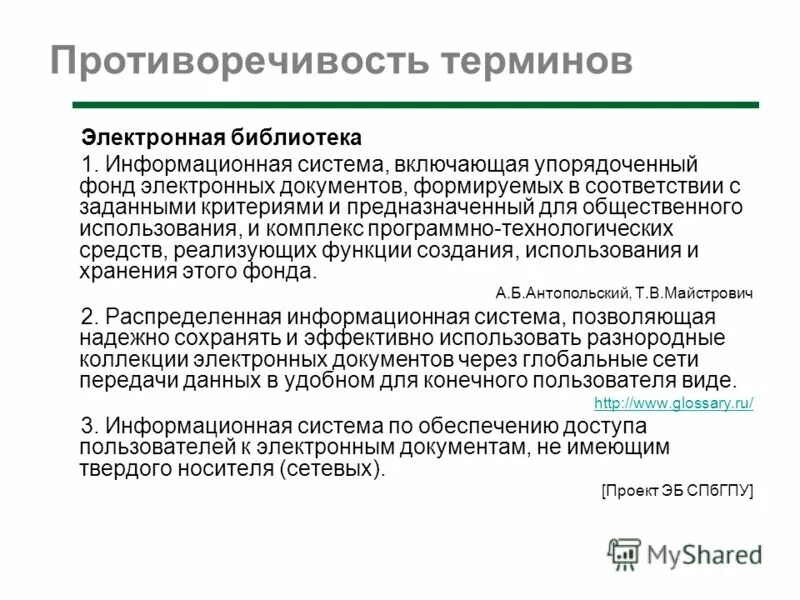 Противоречивость терминов

Электронная библиотека

1. Информационная система, включающая упорядоченный фонд электронных документов, формируемых в соответствии с заданными критериями и предназначенный для общественного использования, и комплекс программно-технологических средств, реализующих функции создания, использования и хранения этого фонда.

А.Б.Антопольский, Т.В.Майстрович

2. Распределенная информационная система, позволяющая надежно сохранять и эффективно использовать разнородные коллекции электронных документов через глобальные сети передачи данных в удобном для конечного пользователя виде.

http://www.glossary.ru/

3. Информационная система по обеспечению доступа пользователей к электронным документам, не имеющим твердого носителя (сетевых).

[Проект ЭБ СПбГПУ]

MyShared